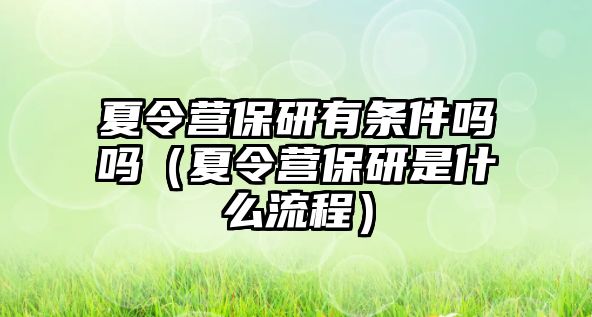 夏令营保研有条件吗吗（夏令营保研是什么流程）